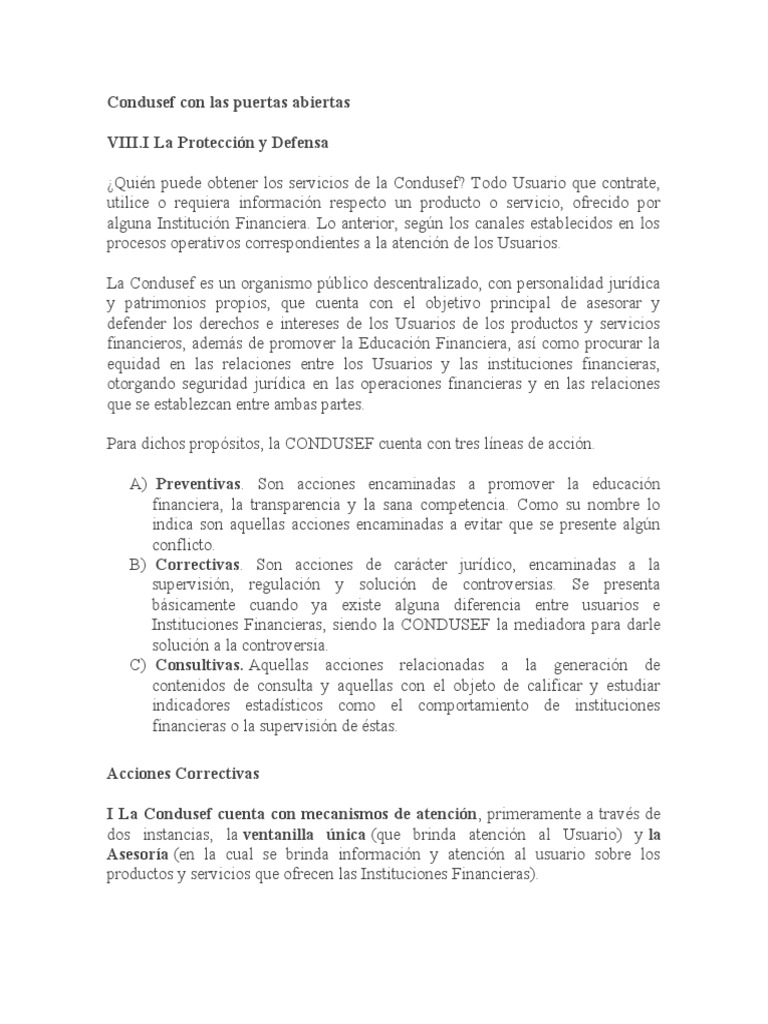 Condusef con las puertas abiertas

VIII.I La Protección y Defensa

¿Quién puede obtener los servicios de la Condusef? Todo Usuario que contrate, utilice o requiera información respecto un producto o servicio, ofrecido por alguna Institución Financiera. Lo anterior, según los canales establecidos en los procesos operativos correspondientes a la atención de los Usuarios.

La Condusef es un organismo público descentralizado, con personalidad jurídica y patrimonios propios, que cuenta con el objetivo principal de asesorar y defender los derechos e intereses de los Usuarios de los productos y servicios financieros, además de promover la Educación Financiera, así como procurar la equidad en las relaciones entre los Usuarios y las instituciones financieras, otorgando seguridad jurídica en las operaciones financieras y en las relaciones que se establezcan entre ambas partes.

Para dichos propósitos, la CONDUSEF cuenta con tres líneas de acción.

A) Preventivas. Son acciones encaminadas a promover la educación financiera, la transparencia y la sana competencia. Como su nombre lo indica son aquellas acciones encaminadas a evitar que se presente algún conflicto.
B) Correctivas. Son acciones de carácter jurídico, encaminadas a la supervisión, regulación y solución de controversias. Se presenta básicamente cuando ya existe alguna diferencia entre usuarios e Instituciones Financieras, siendo la CONDUSEF la mediadora para darle solución a la controversia.
C) Consultivas. Aquellas acciones relacionadas a la generación de contenidos de consulta y aquellas con el objeto de calificar y estudiar indicadores estadísticos como el comportamiento de instituciones financieras o la supervisión de éstas.

Acciones Correctivas

I La Condusef cuenta con mecanismos de atención, primeramente a través de dos instancias, la ventanilla única (que brinda atención al Usuario) y la Asesoría (en la cual se brinda información y atención al usuario sobre los productos y servicios que ofrecen las Instituciones Financieras).